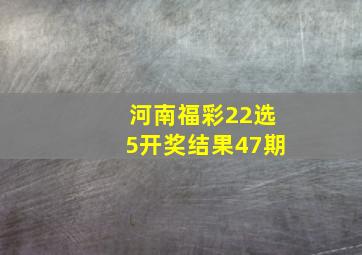 河南福彩22选5开奖结果47期